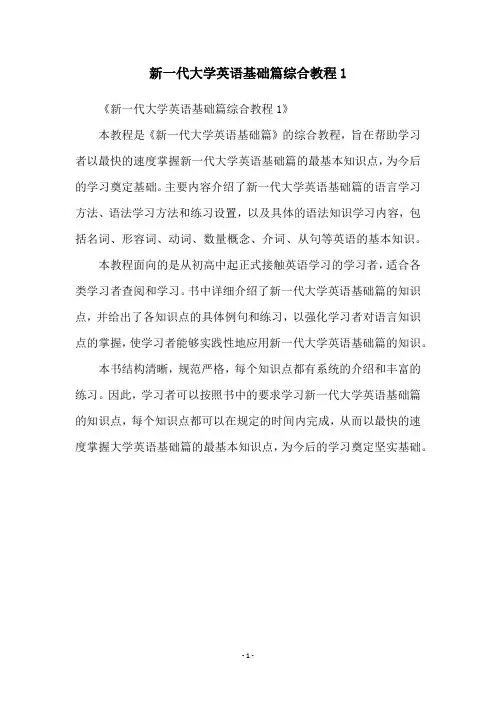 新一代大学英语基础篇综合教程 1

《新一代大学英语基础篇综合教程 1》

本教程是《新一代大学英语基础篇》的综合教程，旨在帮助学习者以最快的速度掌握新一代大学英语基础篇的最基本知识点，为今后的学习奠定基础。主要内容介绍了新一代大学英语基础篇的语言学习方法、语法学习方法和练习设置，以及具体的语法知识学习内容，包括名词、形容词、动词、数量概念、介词、从句等英语的基本知识。

本教程面向的是从初高中起正式接触英语学习的学习者，适合各类学习者查阅和学习。书中详细介绍了新一代大学英语基础篇的知识点，并给出了各知识点的具体例句和练习，以强化学习者对语言知识点的掌握，使学习者能够实践性地应用新一代大学英语基础篇的知识。

本书结构清晰，规范严格，每个知识点都有系统的介绍和丰富的练习。因此，学习者可以按照书中的要求学习新一代大学英语基础篇的知识点，每个知识点都可以在规定的时间内完成，从而以最快的速度掌握大学英语基础篇的最基本知识点，为今后的学习奠定坚实基础。

- 1 -